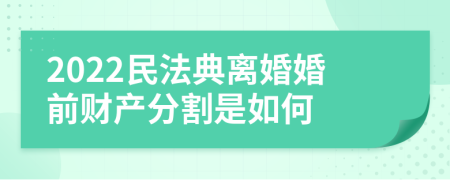 2022民法典离婚婚前财产分割是如何